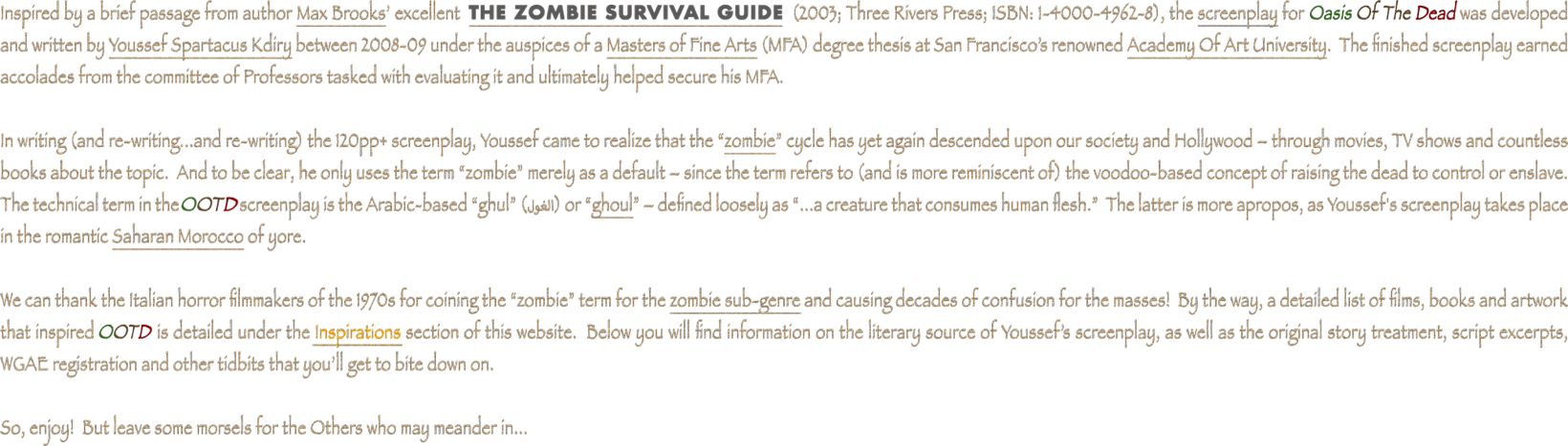 Inspired by a brief passage from author Max Brooks' excellent THE ZOMBIE SURVIVAL GUIDE (2003; Three Rivers Press; ISBN: 1-4000-4962-8), the screenplay for Oasis Of The Dead was developed and written by Youssef Spartacus Kdiry between 2008-09 under the auspices of a Masters of Fine Arts (MFA) degree thesis at San Francisco's renowned Academy Of Art University. The finished screenplay earned accolades from the committee of Professors tasked with evaluating it and ultimately helped secure his MFA.

In writing (and re-writing...and re-writing) the 120pp+ screenplay, Youssef came to realize that the "zombie" cycle has yet again descended upon our society and Hollywood – through movies, TV shows and countless books about the topic. And to be clear, he only uses the term "zombie" merely as a default – since the term refers to (and is more reminiscent of) the voodoo-based concept of raising the dead to control or enslave. The technical term in the OOTD screenplay is the Arabic-based "ghul" (الغول) or "ghoul" – defined loosely as "...a creature that consumes human flesh." The latter is more apropos, as Youssef's screenplay takes place in the romantic Saharan Morocco of yore.

We can thank the Italian horror filmmakers of the 1970s for coining the "zombie" term for the zombie sub-genre and causing decades of confusion for the masses! By the way, a detailed list of films, books and artwork that inspired OOTD is detailed under the Inspirations section of this website. Below you will find information on the literary source of Youssef's screenplay, as well as the original story treatment, script excerpts, WGAE registration and other tidbits that you'll get to bite down on.

So, enjoy! But leave some morsels for the Others who may meander in...